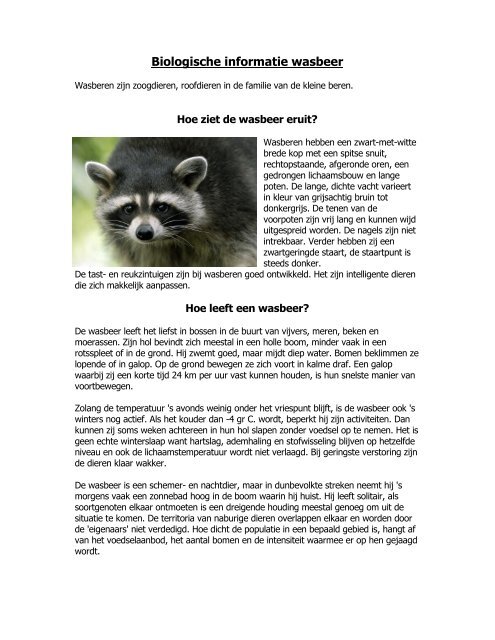 Biologische informatie wasbeer

Wasberen zijn zoogdieren, roofdieren in de familie van de kleine beren.

Hoe ziet de wasbeer eruit?

Wasberen hebben een zwart-met-witte brede kop met een spitse snuit, rechtopstaande, afgeronde oren, een gedrongen lichaamsbouw en lange poten. De lange, dichte vacht varieert in kleur van grijsachtig bruin tot donkergrijs. De tenen van de voorpoten zijn vrij lang en kunnen wijd uitgespreid worden. De nagels zijn niet intrekbaar. Verder hebben zij een zwartgeringde staart, de staartpunt is steeds donker.
De tast- en reukzintuigen zijn bij wasberen goed ontwikkeld. Het zijn intelligente dieren die zich makkelijk aanpassen.

Hoe leeft een wasbeer?

De wasbeer leeft het liefst in bossen in de buurt van vijvers, meren, beken en moerassen. Zijn hol bevindt zich meestal in een holle boom, minder vaak in een rotsspleet of in de grond. Hij zwemt goed, maar mijdt diep water. Bomen beklimmen ze lopende of in galop. Op de grond bewegen ze zich voort in kalme draf. Een galop waarbij zij een korte tijd 24 km per uur vast kunnen houden, is hun snelste manier van voortbewegen.

Zolang de temperatuur 's avonds weinig onder het vriespunt blijft, is de wasbeer ook 's winters nog actief. Als het kouder dan -4 gr C. wordt, beperkt hij zijn activiteiten. Dan kunnen zij soms weken achtereen in hun hol slapen zonder voedsel op te nemen. Het is geen echte winterslaap want hartslag, ademhaling en stofwisseling blijven op hetzelfde niveau en ook de lichaamstemperatuur wordt niet verlaagd. Bij geringste verstoring zijn de dieren klaar wakker.

De wasbeer is een schemer- en nachtdier, maar in dunbevolkte streken neemt hij 's morgens vaak een zonnebad hoog in de boom waarin hij huist. Hij leeft solitair, als soortgenoten elkaar ontmoeten is een dreigende houding meestal genoeg om uit de situatie te komen. De territoria van naburige dieren overlappen elkaar en worden door de 'eigenaars' niet verdedigd. Hoe dicht de populatie in een bepaald gebied is, hangt af van het voedselaanbod, het aantal bomen en de intensiteit waarmee er op hen gejaagd wordt.